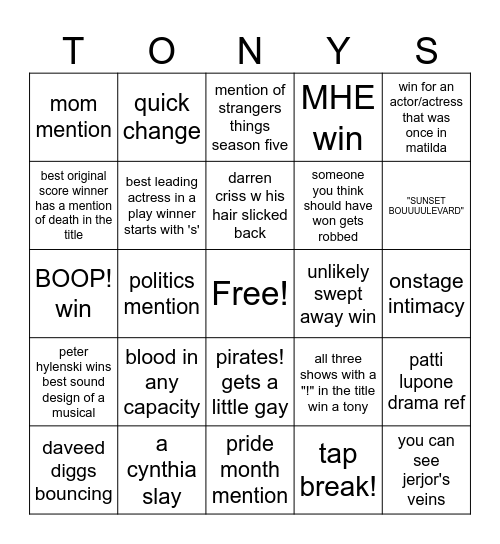 | T | O | N | Y | S |
|---|---|---|---|---|
| mom mention | quick change | mention of strangers things season five | MHE win | win for an actor/actress that was once in matilda |
| best original score winner has a mention of death in the title | best leading actress in a play winner starts with 's' | darren criss w his hair slicked back | someone you think should have won gets robbed | "SUNSET BOUUUULEVARD" |
| BOOP! win | politics mention | Free! | unlikely swept away win | onstage intimacy |
| peter hylenski wins best sound design of a musical | blood in any capacity | pirates! gets a little gay | all three shows with a "!" in the title win a tony | patti lupone drama ref |
| daveed diggs bouncing | a cynthia slay | pride month mention | tap break! | you can see jerjor's veins |